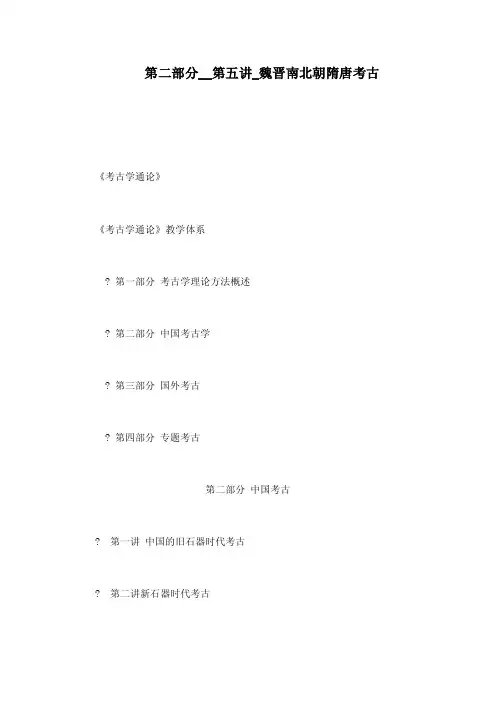 第二部分__第五讲_魏晋南北朝隋唐考古

《考古学通论》

《考古学通论》教学体系

? 第一部分 考古学理论方法概述

? 第二部分 中国考古学

? 第三部分 国外考古

? 第四部分 专题考古

第二部分 中国考古

? 第一讲 中国的旧石器时代考古

? 第二讲新石器时代考古